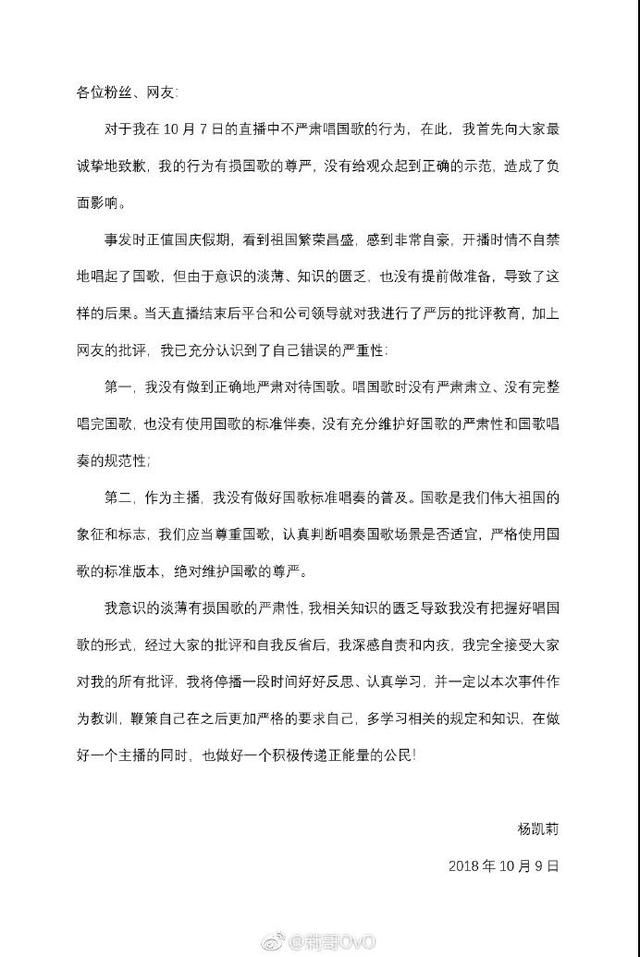 各位粉丝、网友:

对于我在 10 月 7 日的直播中不严肃唱国歌的行为，在此，我首先向大家最诚挚地致歉，我的行为有损国歌的尊严，没有给观众起到正确的示范，造成了负面影响。

事发时正值国庆假期，看到祖国繁荣昌盛，感到非常自豪，开播时情不自禁地唱起了国歌，但由于意识的淡薄、知识的匮乏，也没有提前做准备，导致了这样的后果。当天直播结束后平台和公司领导就对我进行了严厉的批评教育，加上网友的批评，我已充分认识到了自己错误的严重性:

第一，我没有做到正确地严肃对待国歌。唱国歌时没有严肃肃立、没有完整唱完国歌，也没有使用国歌的标准伴奏，没有充分维护好国歌的严肃性和国歌唱奏的规范性;

第二，作为主播，我没有做好国歌标准唱奏的普及。国歌是我们伟大祖国的象征和标志，我们应当尊重国歌，认真判断唱奏国歌场景是否适宜，严格使用国歌的标准版本，绝对维护国歌的尊严。

我意识的淡薄有损国歌的严肃性，我相关知识的匮乏导致我没有把握好唱国歌的形式，经过大家的批评和自我反省后，我深感自责和内疚，我完全接受大家对我的所有批评，我将停播一段时间好好反思、认真学习，并一定以本次事件作为教训，鞭策自己在之后更加严格的要求自己，多学习相关的规定和知识，在做好一个主播的同时，也做好一个积极传递正能量的公民!

杨凯莉

2018 年 10 月 9 日

@莉哥OvO